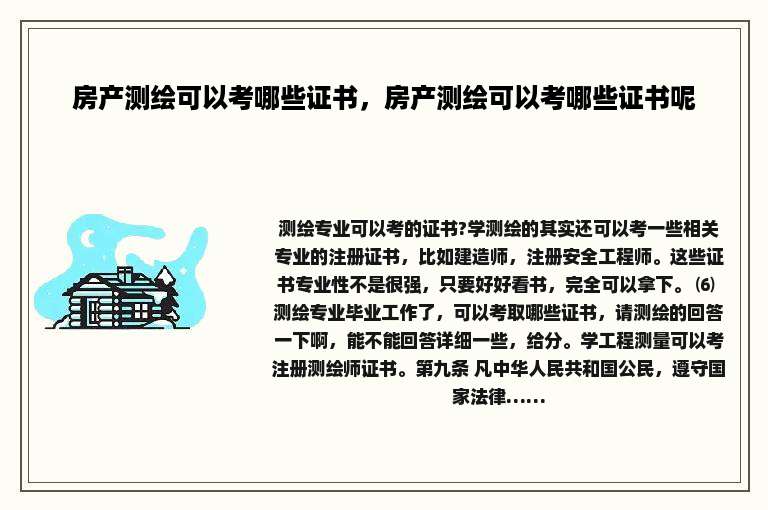 房产测绘可以考哪些证书，房产测绘可以考哪些证书呢

测绘专业可以考的证书?学测绘的其实还可以考一些相关专业的注册证书，比如建造师，注册安全工程师。这些证书专业性不是很强，只要好好看书，完全可以拿下。⑹测绘专业毕业工作了，可以考取哪些证书，请测绘的回答一下啊，能不能回答详细一些，给分。学工程测量可以考注册测绘师证书。第九条 凡中华人民共和国公民，遵守国家法律......